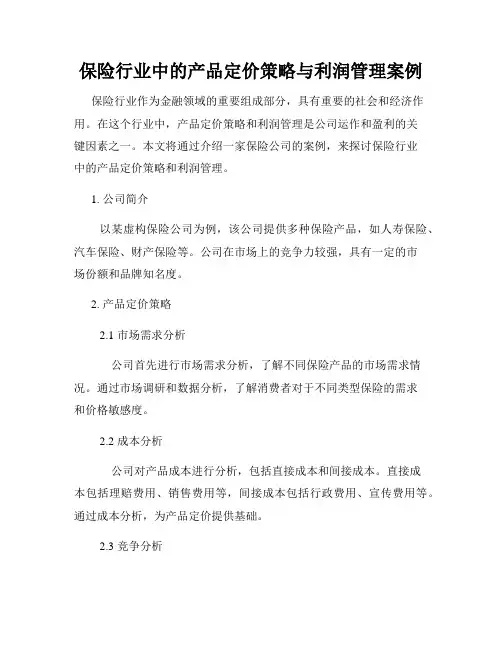 保险行业中的产品定价策略与利润管理案例

保险行业作为金融领域的重要组成部分，具有重要的社会和经济作用。在这个行业中，产品定价策略和利润管理是公司运作和盈利的关键因素之一。本文将通过介绍一家保险公司的案例，来探讨保险行业中的产品定价策略和利润管理。

1. 公司简介

以某虚构保险公司为例，该公司提供多种保险产品，如人寿保险、汽车保险、财产保险等。公司在市场上的竞争力较强，具有一定的市场份额和品牌知名度。

2. 产品定价策略

2.1 市场需求分析

公司首先进行市场需求分析，了解不同保险产品的市场需求情况。通过市场调研和数据分析，了解消费者对于不同类型保险的需求和价格敏感度。

2.2 成本分析

公司对产品成本进行分析，包括直接成本和间接成本。直接成本包括理赔费用、销售费用等，间接成本包括行政费用、宣传费用等。通过成本分析，为产品定价提供基础。

2.3 竞争分析